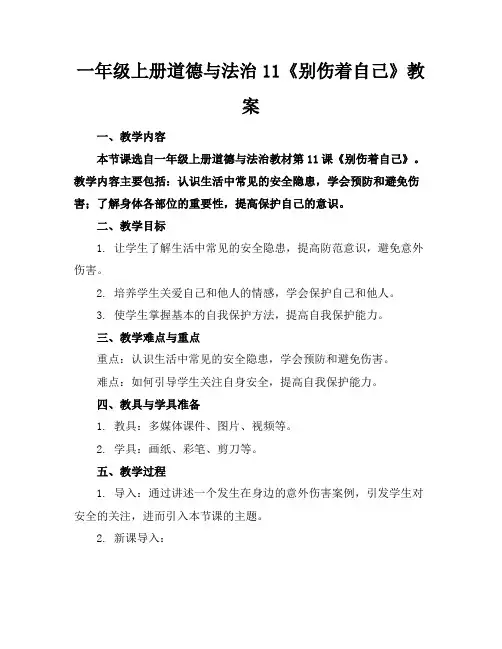 一年级上册道德与法治 11《别伤着自己》教案

一、教学内容

本节课选自一年级上册道德与法治教材第 11 课《别伤着自己》。教学内容主要包括：认识生活中常见的安全隐患，学会预防和避免伤害；了解身体各部位的重要性，提高保护自己的意识。

二、教学目标

1. 让学生了解生活中常见的安全隐患，提高防范意识，避免意外伤害。

2. 培养学生关爱自己和他人的情感，学会保护自己和他人。

3. 使学生掌握基本的自我保护方法，提高自我保护能力。

三、教学难点与重点

重点：认识生活中常见的安全隐患，学会预防和避免伤害。

难点：如何引导学生关注自身安全，提高自我保护能力。

四、教具与学具准备

1. 教具：多媒体课件、图片、视频等。

2. 学具：画纸、彩笔、剪刀等。

五、教学过程

1. 导入：通过讲述一个发生在身边的意外伤害案例，引发学生对安全的关注，进而引入本节课的主题。

2. 新课导入：